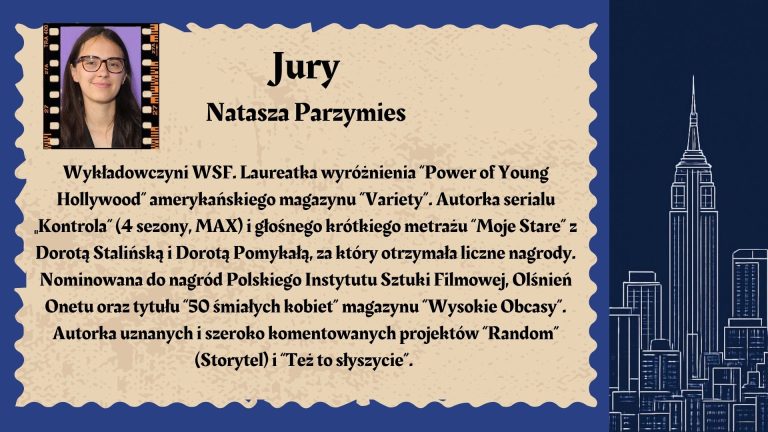 Jury

Natasza Parzymies

Wykładowczyni WSF. Laureatka wyróżnienia "Power of Young Hollywood" amerykańskiego magazynu "Variety". Autorka serialu „Kontrola" (4 sezony, MAX) i głośnego krótkiego metrażu "Moje Stare" z Dorotą Stalińską i Dorotą Pomykałą, za który otrzymała liczne nagrody. Nominowana do nagród Polskiego Instytutu Sztuki Filmowej, Olśnień Onetu oraz tytułu "50 śmiałych kobiet" magazynu "Wysokie Obcasy". Autorka uznanych i szeroko komentowanych projektów "Random" (Storytel) i "Też to słyszycie".